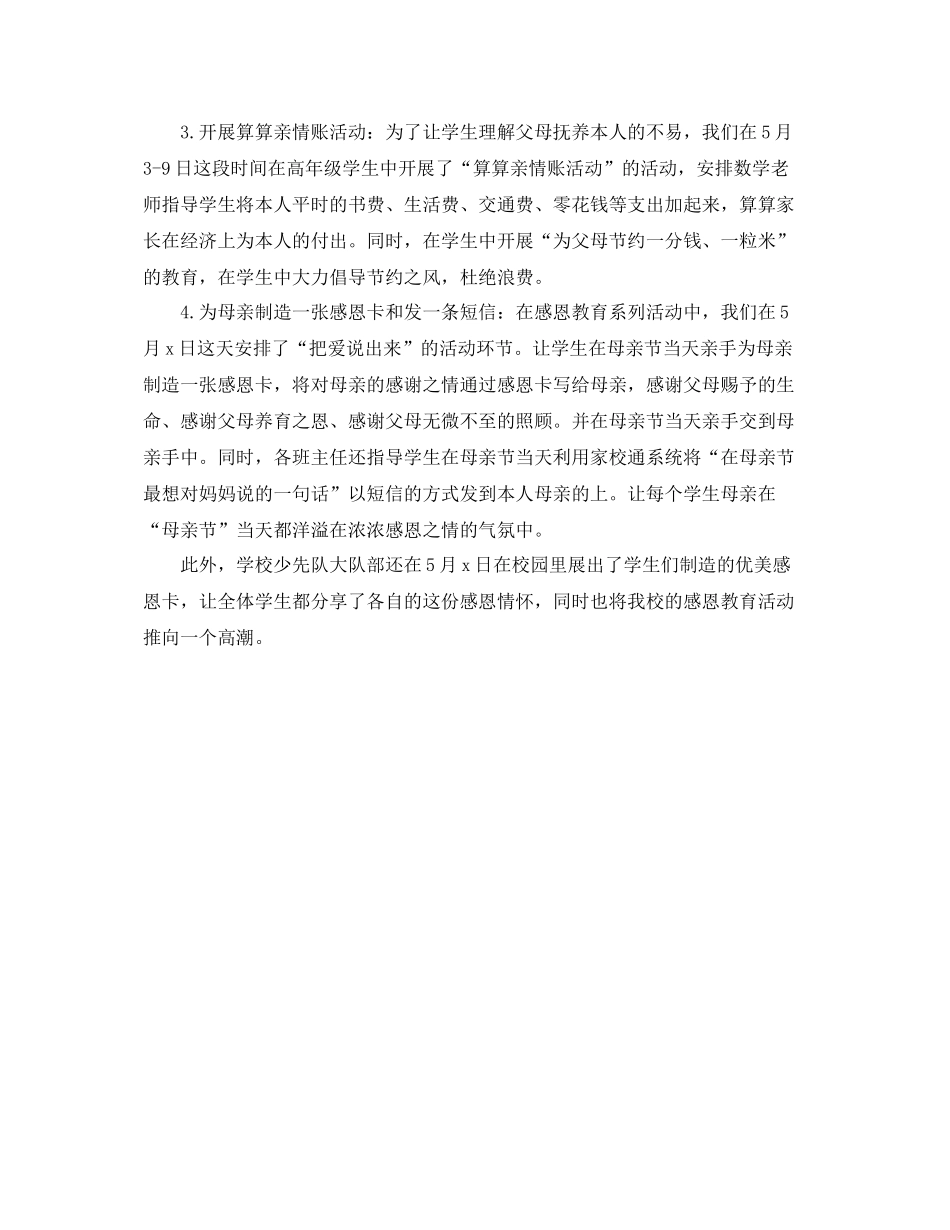 3.开展算算亲情账活动：为了让学生理解父母抚养本人的不易，我们在5月3-9日这段时间在高年级学生中开展了“算算亲情账活动”的活动，安排数学老师指导学生将本人平时的书费、生活费、交通费、零花钱等支出加起来，算算家长在经济上为本人的付出。同时，在学生中开展“为父母节约一分钱、一粒米”的教育，在学生中大力倡导节约之风，杜绝浪费。

4.为母亲制造一张感恩卡和发一条短信：在感恩教育系列活动中，我们在5月x日这天安排了“把爱说出来”的活动环节。让学生在母亲节当天亲手为母亲制造一张感恩卡，将对母亲的感谢之情通过感恩卡写给母亲，感谢父母赐予的生命、感谢父母养育之恩、感谢父母无微不至的照顾。并在母亲节当天亲手交到母亲手中。同时，各班主任还指导学生在母亲节当天利用家校通系统将“在母亲节最想对妈妈说的一句话”以短信的方式发到本人母亲的上。让每个学生母亲在“母亲节”当天都洋溢在浓浓感恩之情的气氛中。

此外，学校少先队大队部还在5月x日在校园里展出了学生们制造的优美感恩卡，让全体学生都分享了各自的这份感恩情怀，同时也将我校的感恩教育活动推向一个高潮。